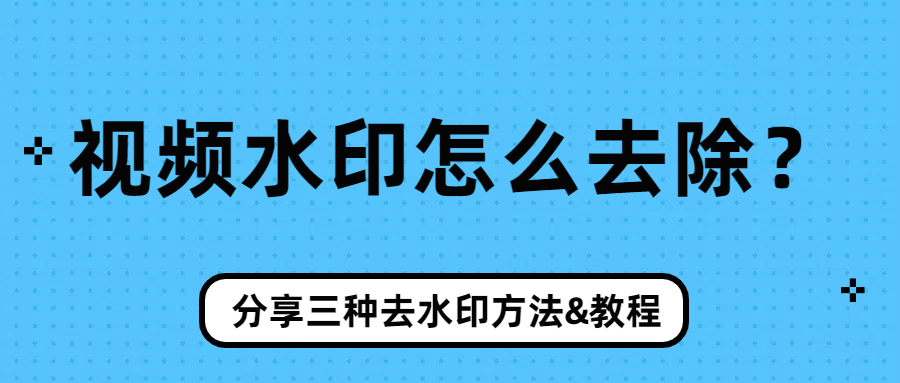 视频水印怎么去除？

分享三种去水印方法&教程